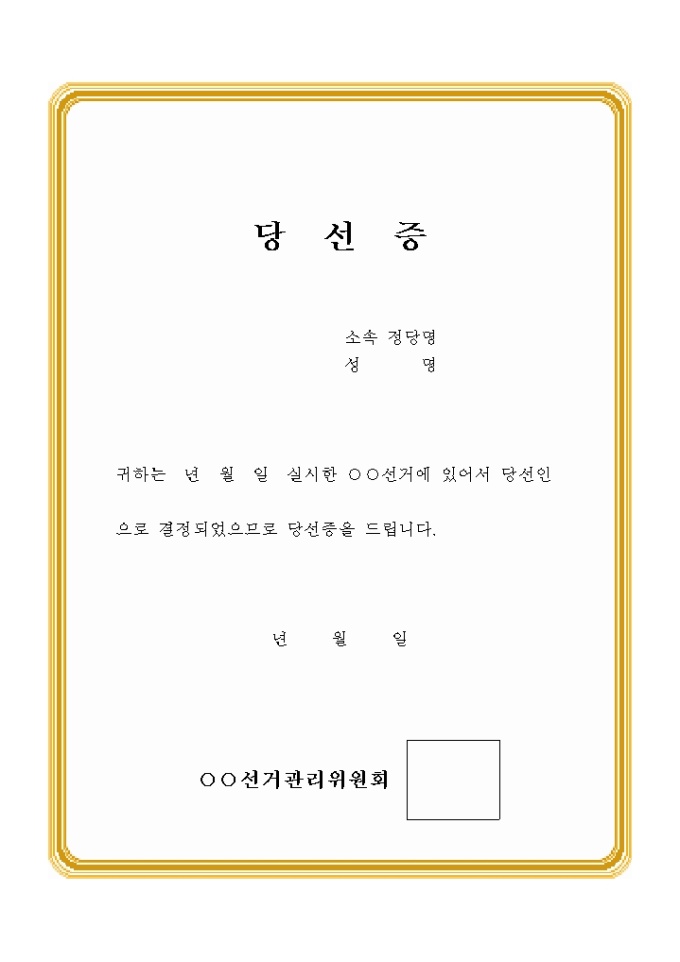 당 선 증

소속 정당명
성 명

귀하는 년 월 일 실시한 ○○선거에 있어서 당선인으로 결정되었으므로 당선증을 드립니다.

년 월 일

○○선거관리위원회